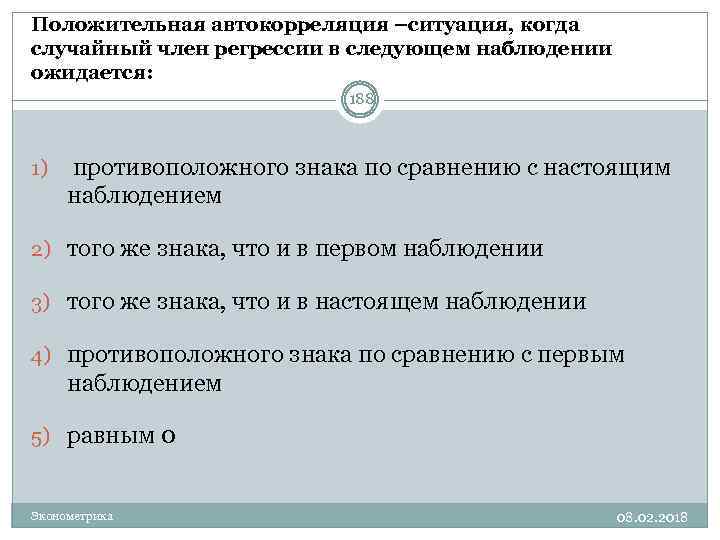 Положительная автокорреляция –ситуация, когда случайный член регрессии в следующем наблюдении ожидается:

188

1) противоположного знака по сравнению с настоящим наблюдением

2) того же знака, что и в первом наблюдении

3) того же знака, что и в настоящем наблюдении

4) противоположного знака по сравнению с первым наблюдением

5) равным 0

Эконометрика

08.02.2018